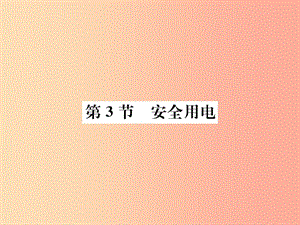 第 3 节　安全用电